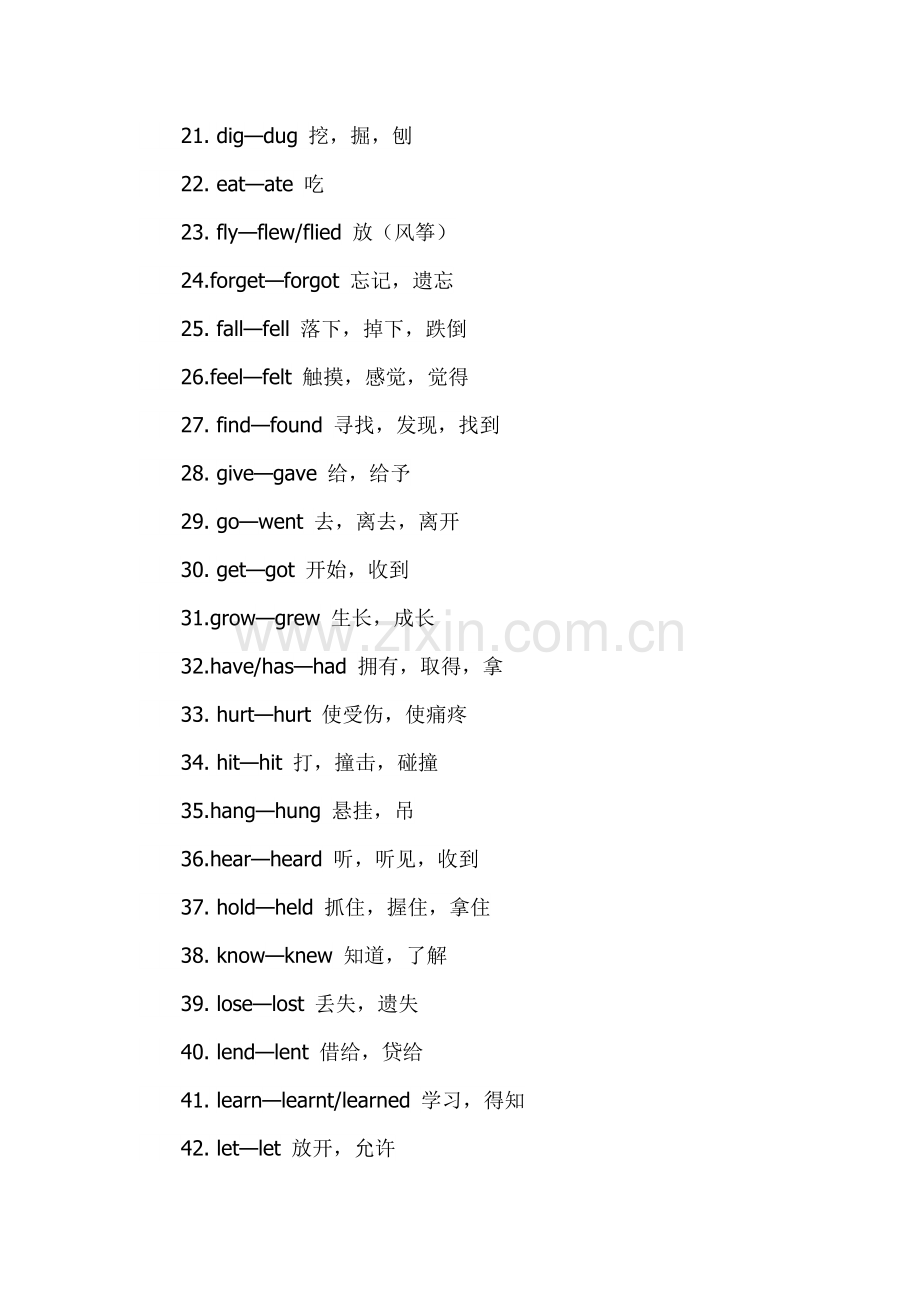 21. dig—dug 挖，掘，刨

22. eat—ate 吃

23. fly—flew/flied 放（风筝）

24.forget—forgot 忘记，遗忘

25. fall—fell 落下，掉下，跌倒

26.feel—felt 触摸，感觉，觉得

27. find—found 寻找，发现，找到

28. give—gave 给，给予

29. go—went 去，离去，离开

30. get—got 开始，收到

31.grow—grew 生长，成长

www.zixin.com.cn

32.have/has—had 拥有，取得，拿

33. hurt—hurt 使受伤，使痛疼

34. hit—hit 打，撞击，碰撞

35.hang—hung 悬挂，吊

36.hear—heard 听，听见，收到

37. hold—held 抓住，握住，拿住

38. know—knew 知道，了解

39. lose—lost 丢失，遗失

40. lend—lent 借给，贷给

41. learn—learnt/learned 学习，得知

42. let—let 放开，允许